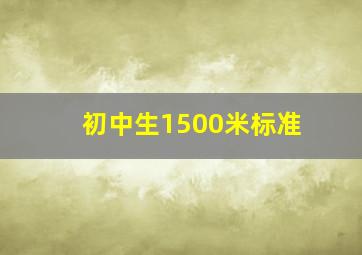 初中生1500米标准